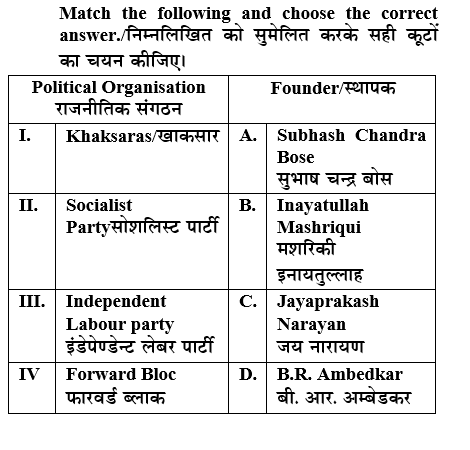 Match the following and choose the correct answer./निम्नलिखित को सुमेलित करके सही कूटों का चयन कीजिए।

| Political Organisation राजनीतिक संगठन | | Founder/स्थापक | |
|---|---|---|---|
| I. | Khaksaras/खाकसार | A. | Subhash Chandra Bose सुभाष चन्द्र बोस |
| II. | Socialist Partyसोशलिस्ट पार्टी | B. | Inayatullah Mashriqui मशरिकी इनायतुल्लाह |
| III. | Independent Labour party इंडेपेण्डेन्ट लेबर पार्टी | C. | Jayaprakash Narayan जय नारायण |
| IV | Forward Bloc फारवर्ड ब्लाक | D. | B.R. Ambedkar बी. आर. अम्बेडकर |